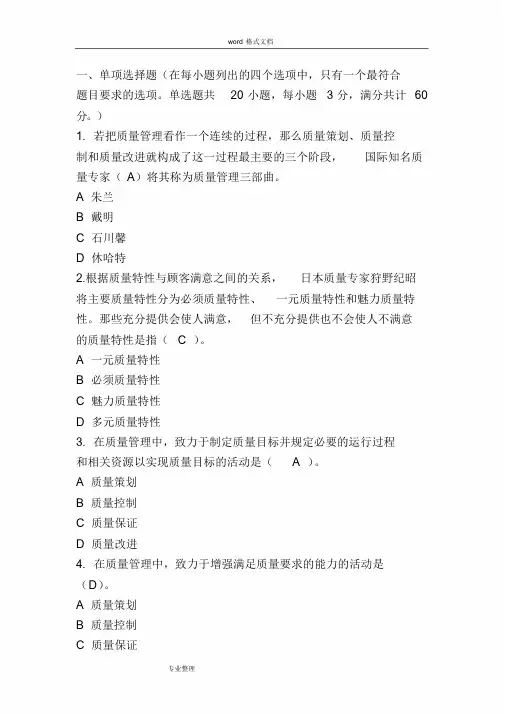 word 格式文档

一、单项选择题（在每小题列出的四个选项中，只有一个最符合题目要求的选项。单选题共 20 小题，每小题 3 分，满分共计 60 分。）

1. 若把质量管理看作一个连续的过程，那么质量策划、质量控制和质量改进就构成了这一过程最主要的三个阶段， 国际知名质量专家（ A）将其称为质量管理三部曲。

A 朱兰

B 戴明

C 石川馨

D 休哈特

2.根据质量特性与顾客满意之间的关系， 日本质量专家狩野纪昭将主要质量特性分为必须质量特性、 一元质量特性和魅力质量特性。那些充分提供会使人满意， 但不充分提供也不会使人不满意的质量特性是指（ C ）。

A 一元质量特性

B 必须质量特性

C 魅力质量特性

D 多元质量特性

3. 在质量管理中，致力于制定质量目标并规定必要的运行过程和相关资源以实现质量目标的活动是（ A ）。

A 质量策划

B 质量控制

C 质量保证

D 质量改进

4. 在质量管理中，致力于增强满足质量要求的能力的活动是（D）。

A 质量策划

B 质量控制

C 质量保证

专业整理